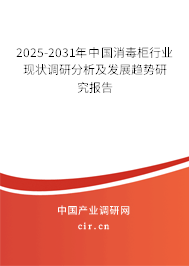 2025-2031年中国消毒柜行业现状调研分析及发展趋势研究报告

中国产业调研网

cir.cn